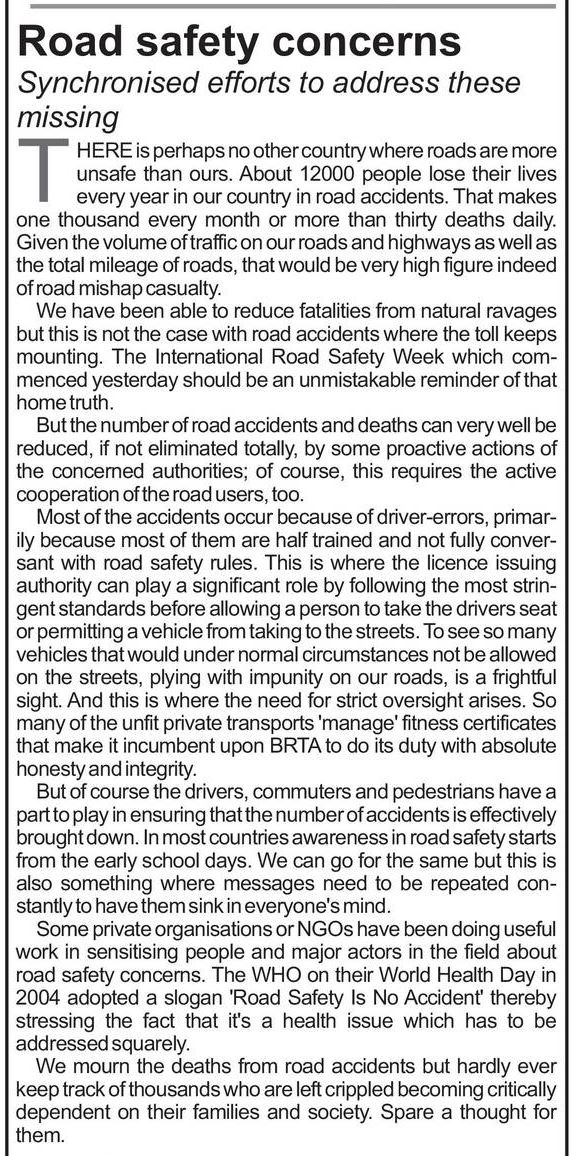 Road safety concerns

Synchronised efforts to address these missing

THERE is perhaps no other country where roads are more unsafe than ours. About 12000 people lose their lives every year in our country in road accidents. That makes one thousand every month or more than thirty deaths daily. Given the volume of traffic on our roads and highways as well as the total mileage of roads, that would be very high figure indeed of road mishap casualty.

We have been able to reduce fatalities from natural ravages but this is not the case with road accidents where the toll keeps mounting. The International Road Safety Week which commenced yesterday should be an unmistakable reminder of that home truth.

But the number of road accidents and deaths can very well be reduced, if not eliminated totally, by some proactive actions of the concerned authorities; of course, this requires the active cooperation of the road users, too.

Most of the accidents occur because of driver-errors, primarily because most of them are half trained and not fully conversant with road safety rules. This is where the licence issuing authority can play a significant role by following the most stringent standards before allowing a person to take the drivers seat or permitting a vehicle from taking to the streets. To see so many vehicles that would under normal circumstances not be allowed on the streets, plying with impunity on our roads, is a frightful sight. And this is where the need for strict oversight arises. So many of the unfit private transports 'manage' fitness certificates that make it incumbent upon BRTA to do its duty with absolute honesty and integrity.

But of course the drivers, commuters and pedestrians have a part to play in ensuring that the number of accidents is effectively brought down. In most countries awareness in road safety starts from the early school days. We can go for the same but this is also something where messages need to be repeated constantly to have them sink in everyone's mind.

Some private organisations or NGOs have been doing useful work in sensitising people and major actors in the field about road safety concerns. The WHO on their World Health Day in 2004 adopted a slogan 'Road Safety Is No Accident' thereby stressing the fact that it's a health issue which has to be addressed squarely.

We mourn the deaths from road accidents but hardly ever keep track of thousands who are left crippled becoming critically dependent on their families and society. Spare a thought for them.